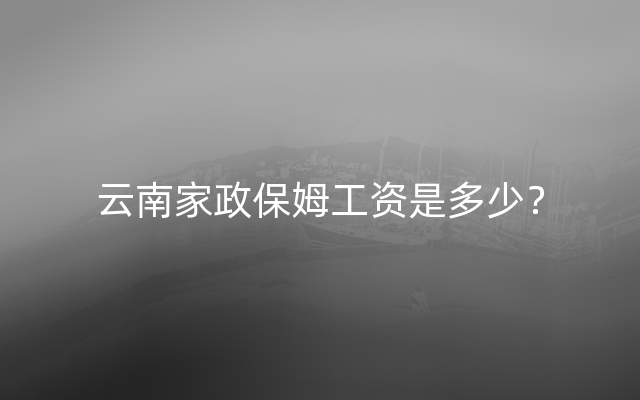 云南家政保姆工资是多少？